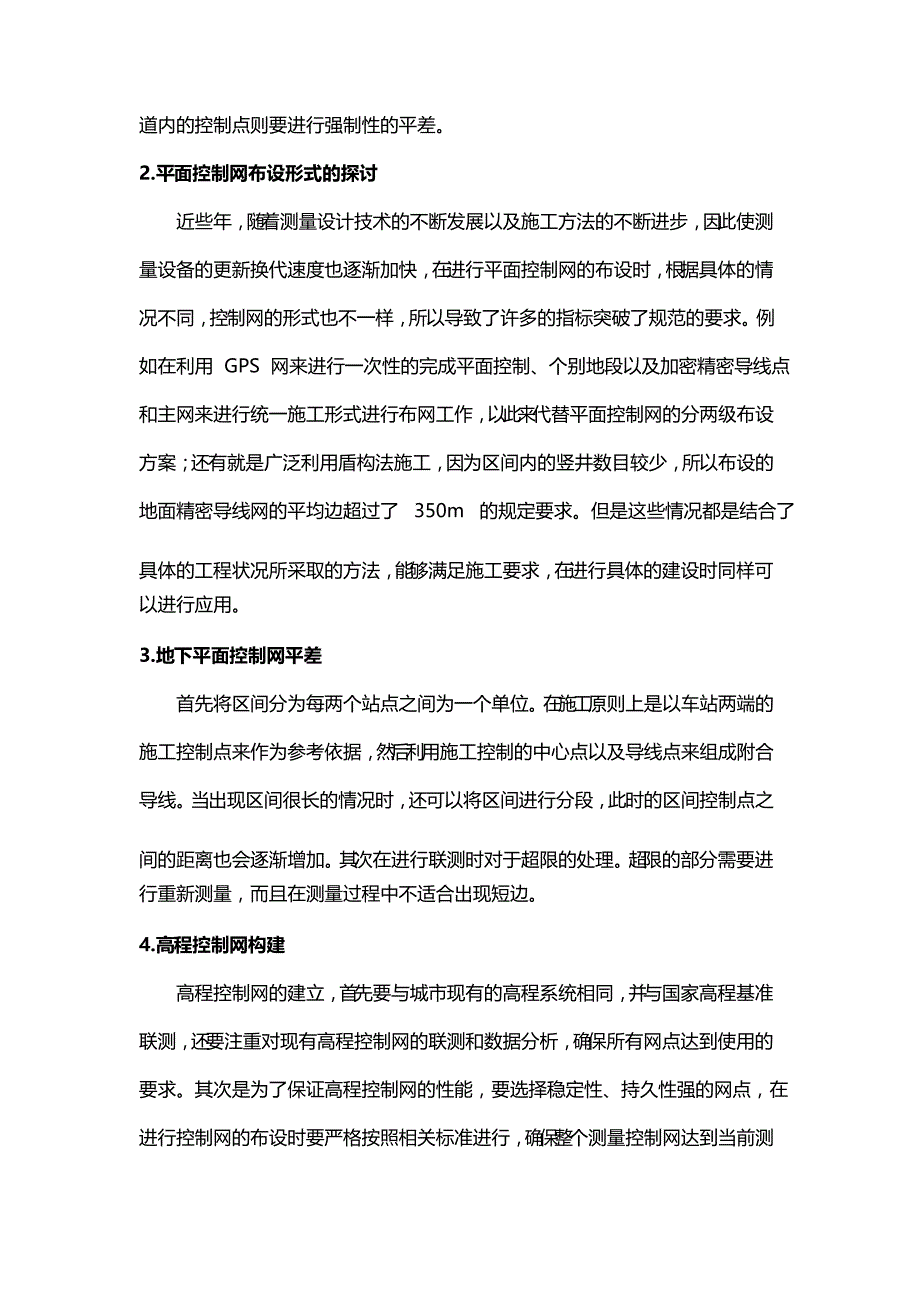 道内的控制点则要进行强制性的平差。

2.平面控制网布设形式的探讨

近些年，随着测量设计技术的不断发展以及施工方法的不断进步，因此使测量设备的更新换代速度也逐渐加快，在进行平面控制网的布设时，根据具体的情况不同，控制网的形式也不一样，所以导致了许多的指标突破了规范的要求。例如在利用 GPS 网来进行一次性的完成平面控制、个别地段以及加密精密导线点和主网来进行统一施工形式进行布网工作，以此来代替平面控制网的分两级布设方案；还有就是广泛利用盾构法施工，因为区间内的竖井数目较少，所以布设的地面精密导线网的平均边超过了 350m 的规定要求。但是这些情况都是结合了具体的工程状况所采取的方法，能够满足施工要求，在进行具体的建设时同样可以进行应用。

3.地下平面控制网平差

首先将区间分为每两个站点之间为一个单位。在施工原则上是以车站两端的施工控制点来作为参考依据，然后利用施工控制的中心点以及导线点来组成附合导线。当出现区间很长的情况时，还可以将区间进行分段，此时的区间控制点之间的距离也会逐渐增加。其次在进行联测时对于超限的处理。超限的部分需要进行重新测量，而且在测量过程中不适合出现短边。

4.高程控制网构建

高程控制网的建立，首先要与城市现有的高程系统相同，并与国家高程基准联测，还要注重对现有高程控制网的联测和数据分析，确保所有网点达到使用的要求。其次是为了保证高程控制网的性能，要选择稳定性、持久性强的网点，在进行控制网的布设时要严格按照相关标准进行，确保整个测量控制网达到当前测